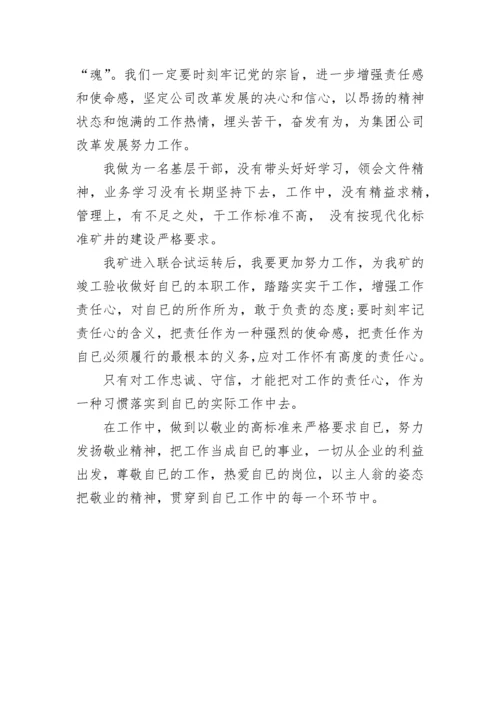 “魂”。我们一定要时刻牢记党的宗旨，进一步增强责任感和使命感，坚定公司改革发展的决心和信心，以昂扬的精神状态和饱满的工作热情，埋头苦干，奋发有为，为集团公司改革发展努力工作。

我做为一名基层干部，没有带头好好学习，领会文件精神，业务学习没有长期坚持下去，工作中，没有精益求精，管理上，有不足之处，干工作标准不高， 没有按现代化标准矿井的建设严格要求。

我矿进入联合试运转后，我要更加努力工作，为我矿的竣工验收做好自已的本职工作，踏踏实实干工作，增强工作责任心，对自已的所作所为，敢于负责的态度;要时刻牢记责任心的含义，把责任作为一种强烈的使命感，把责任作为自已必须履行的最根本的义务,应对工作怀有高度的责任心。

只有对工作忠诚、守信，才能把对工作的责任心，作为一种习惯落实到自已的实际工作中去。

在工作中，做到以敬业的高标准来严格要求自已，努力发扬敬业精神，把工作当成自已的事业，一切从企业的利益出发，尊敬自已的工作，热爱自已的岗位，以主人翁的姿态把敬业的精神，贯穿到自已工作中的每一个环节中。